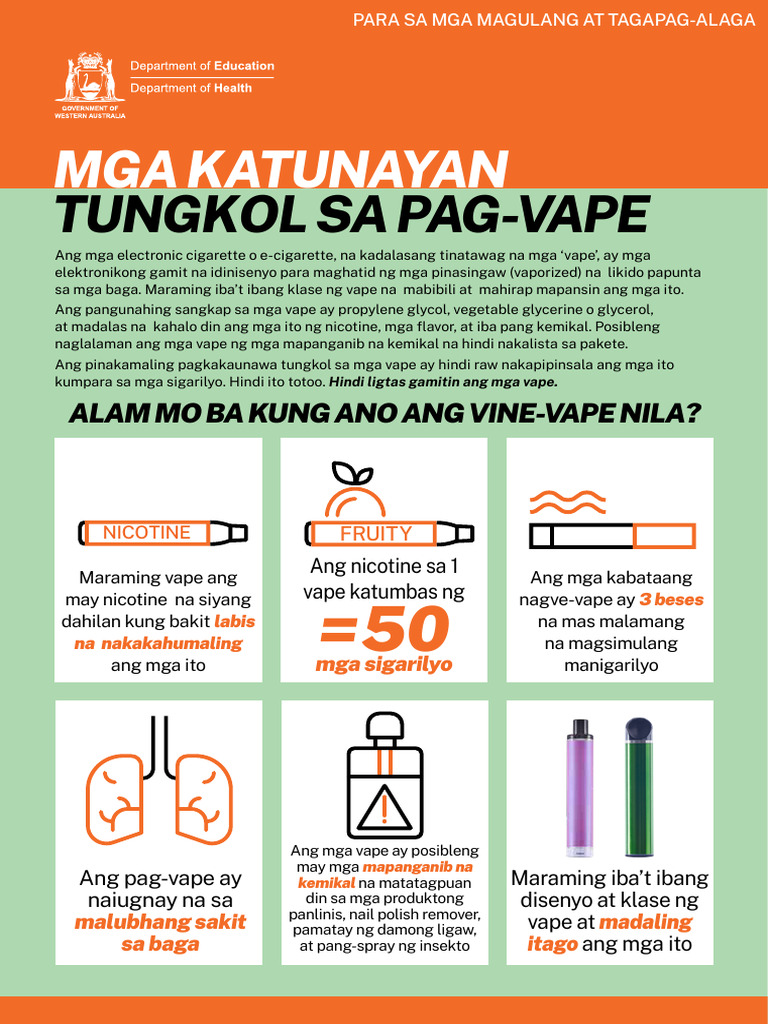 PARA SA MGA MAGULANG AT TAGAPAG-ALAGA

GOVERNMENT OF WESTERN AUSTRALIA

Department of Education
Department of Health

MGA KATUNAYAN
TUNGKOL SA PAG-VAPE

Ang mga electronic cigarette o e-cigarette, na kadalasang tinatawag na mga 'vape', ay mga elektronikong gamit na idinisenyo para maghatid ng mga pinasingaw (vaporized) na likido papunta sa mga baga. Maraming iba't ibang klase ng vape na mabibili at mahirap mapansin ang mga ito.

Ang pangunahing sangkap sa mga vape ay propylene glycol, vegetable glycerine o glycerol, at madalas na kahalo din ang mga ito ng nicotine, mga flavor, at iba pang kemikal. Posibleng naglalaman ang mga vape ng mga mapanganib na kemikal na hindi nakalista sa pakete.

Ang pinakamaling pagkakaunawa tungkol sa mga vape ay hindi raw nakapipinsala ang mga ito kumpara sa mga sigarilyo. Hindi ito totoo. Hindi ligtas gamitin ang mga vape.

ALAM MO BA KUNG ANO ANG VINE-VAPE NILA?

NICOTINE

Maraming vape ang may nicotine na siyang dahilan kung bakit labis na nakakahumaling ang mga ito

FRUITY

Ang nicotine sa 1 vape katumbas ng
=50
mga sigarilyo

Ang mga kabataang nagve-vape ay 3 beses na mas malamang na magsimulang manigarilyo

Ang pag-vape ay naiugnay na sa malubhang sakit sa baga

Ang mga vape ay posibleng may mga mapanganib na kemikal na matatagpuan din sa mga produktong panlinis, nail polish remover, pamatay ng damong ligaw, at pang-spray ng insekto

Maraming iba't ibang disenyo at klase ng vape at madaling itago ang mga ito